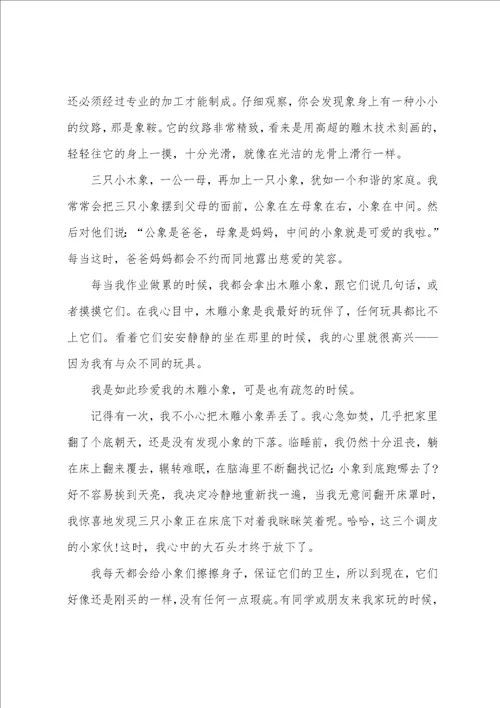 还必须经过专业的加工才能制成。仔细观察，你会发现象身上有一种小小的纹路，那是象鞍。它的纹路非常精致，看来是用高超的雕木技术刻画的，轻轻往它的身上一摸，十分光滑，就像在光洁的龙骨上滑行一样。

三只小木象，一公一母，再加上一只小象，犹如一个和谐的家庭。我常常会把三只小象摆到父母的面前，公象在左母象在右，小象在中间。然后对他们说：“公象是爸爸，母象是妈妈，中间的小象就是可爱的我啦。”每当这时，爸爸妈妈都会不约而同地露出慈爱的笑容。

每当我作业做累的时候，我都会拿出木雕小象，跟它们说几句话，或者摸摸它们。在我心目中，木雕小象是我最好的玩伴了，任何玩具都比不上它们。看着它们安安静静的坐在那里的时候，我的心里就很高兴——因为我有与众不同的玩具。

我是如此珍爱我的木雕小象，可是也有疏忽的时候。

记得有一次，我不小心把木雕小象弄丢了。我心急如焚，几乎把家里翻了个底朝天，还是没有发现小象的下落。临睡前，我仍然十分沮丧，躺在床上翻来覆去，辗转难眠，在脑海里不断翻找记忆：小象到底跑哪去了？好不容易挨到天亮，我决定冷静地重新找一遍，当我无意间翻开床罩时，我惊喜地发现三只小象正在床底下对着我眯眯笑着呢。哈哈，这三个调皮的小家伙！这时，我心中的大石头才终于放下了。

我每天都会给小象们擦擦身子，保证它们的卫生，所以到现在，它们好像还是刚买的一样，没有任何一点瑕疵。有同学或朋友来我家玩的时候，